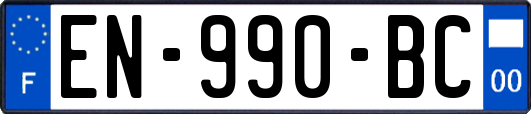 F
EN-990-BC
00